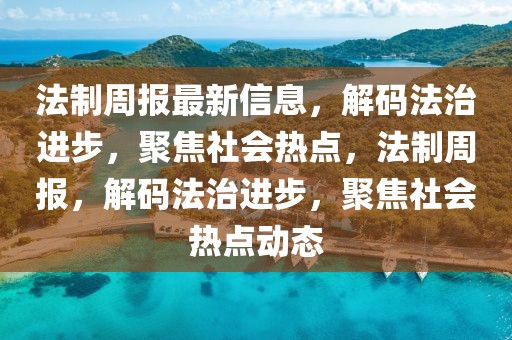 法制周报最新信息，解码法治进步，聚焦社会热点，法制周报，解码法治进步，聚焦社会热点动态